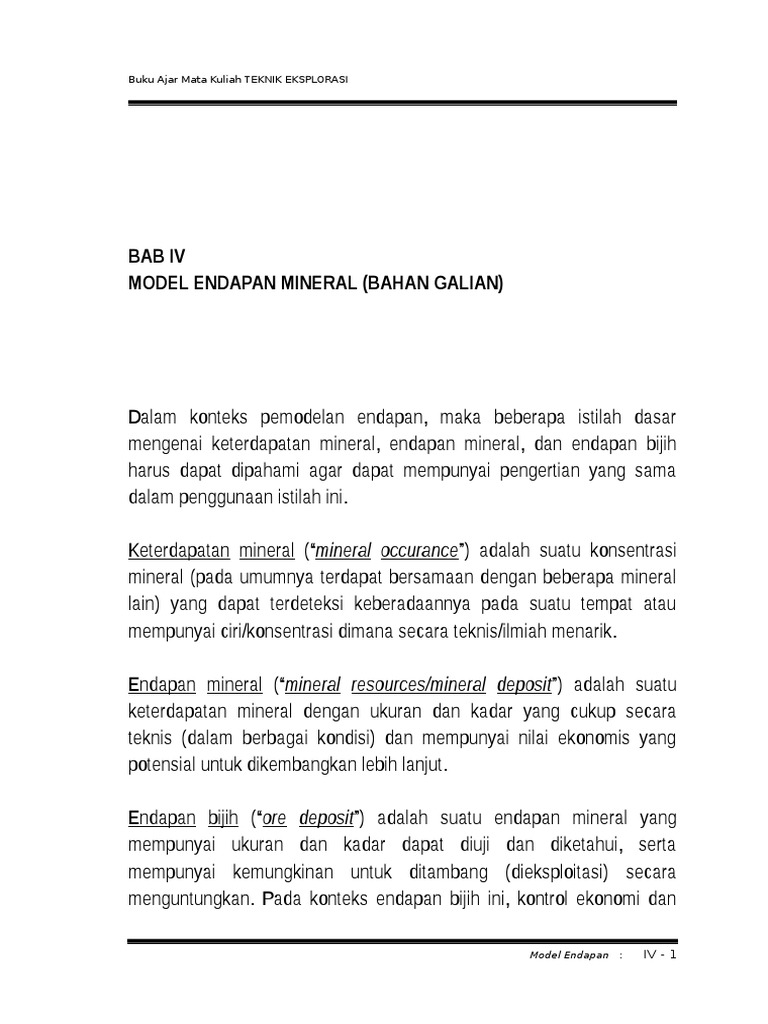 Buku Ajar Mata Kuliah TEKNIK EKSPLORASI

BAB IV
MODEL ENDAPAN MINERAL (BAHAN GALIAN)

Dalam konteks pemodelan endapan, maka beberapa istilah dasar mengenai keterdapatan mineral, endapan mineral, dan endapan bijih harus dapat dipahami agar dapat mempunyai pengertian yang sama dalam penggunaan istilah ini.

Keterdapatan mineral ("mineral occurance") adalah suatu konsentrasi mineral (pada umumnya terdapat bersamaan dengan beberapa mineral lain) yang dapat terdeteksi keberadaannya pada suatu tempat atau mempunyai ciri/konsentrasi dimana secara teknis/ilmiah menarik.

Endapan mineral ("mineral resources/mineral deposit") adalah suatu keterdapatan mineral dengan ukuran dan kadar yang cukup secara teknis (dalam berbagai kondisi) dan mempunyai nilai ekonomis yang potensial untuk dikembangkan lebih lanjut.

Endapan bijih ("ore deposit") adalah suatu endapan mineral yang mempunyai ukuran dan kadar dapat diuji dan diketahui, serta mempunyai kemungkinan untuk ditambang (dieksploitasi) secara menguntungkan. Pada konteks endapan bijih ini, kontrol ekonomi dan

Model Endapan : IV - 1